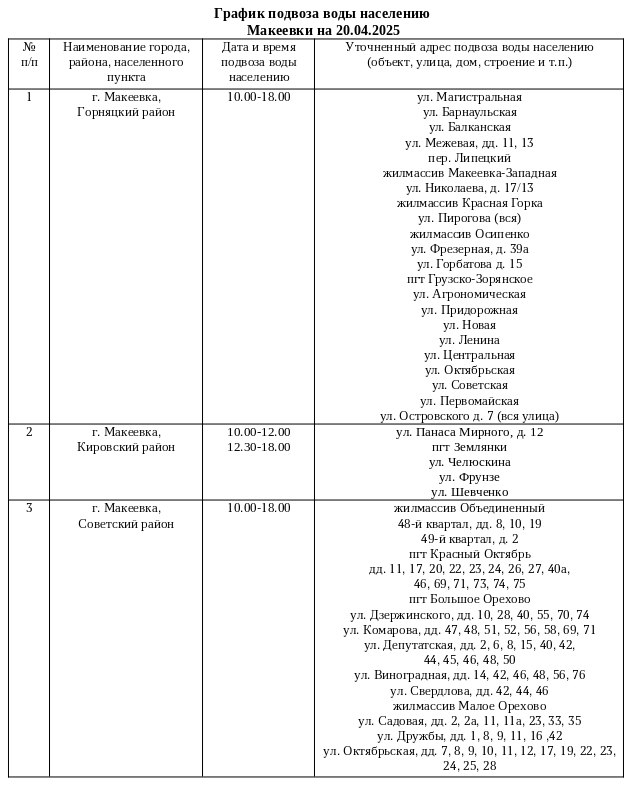 График подвоза воды населению
Макеевки на 20.04.2025

| № п/п | Наименование города, района, населенного пункта | Дата и время подвоза воды населению | Уточненный адрес подвоза воды населению (объект, улица, дом, строение и т.п.) |
|---|---|---|---|
| 1 | г. Макеевка, Горняцкий район | 10.00-18.00 | ул. Магистральная ул. Барнаульская ул. Балканская ул. Межевая, дд. 11, 13 пер. Липецкий жилмассив Макеевка-Западная ул. Николаева, д. 17/13 жилмассив Красная Горка ул. Пирогова (вся) жилмассив Осипенко ул. Фрезерная, д. 39а ул. Горбатова д. 15 пгт Грузско-Зорянское ул. Агрономическая ул. Придорожная ул. Новая ул. Ленина ул. Центральная ул. Октябрьская ул. Советская ул. Первомайская ул. Островского д. 7 (вся улица) |
| 2 | г. Макеевка, Кировский район | 10.00-12.00 12.30-18.00 | ул. Панаса Мирного, д. 12 пгт Землянки ул. Челюскина ул. Фрунзе ул. Шевченко |
| 3 | г. Макеевка, Советский район | 10.00-18.00 | жилмассив Объединенный 48-й квартал, дд. 8, 10, 19 49-й квартал, д. 2 пгт Красный Октябрь дд. 11, 17, 20, 22, 23, 24, 26, 27, 40а, 46, 69, 71, 73, 74, 75 пгт Большое Орехово ул. Дзержинского, дд. 10, 28, 40, 55, 70, 74 ул. Комарова, дд. 47, 48, 51, 52, 56, 58, 69, 71 ул. Депутатская, дд. 2, 6, 8, 15, 40, 42, 44, 45, 46, 48, 50 ул. Виноградная, дд. 14, 42, 46, 48, 56, 76 ул. Свердлова, дд. 42, 44, 46 жилмассив Малое Орехово ул. Садовая, дд. 2, 2а, 11, 11а, 23, 33, 35 ул. Дружбы, дд. 1, 8, 9, 11, 16 ,42 ул. Октябрьская, дд. 7, 8, 9, 10, 11, 12, 17, 19, 22, 23, 24, 25, 28 |